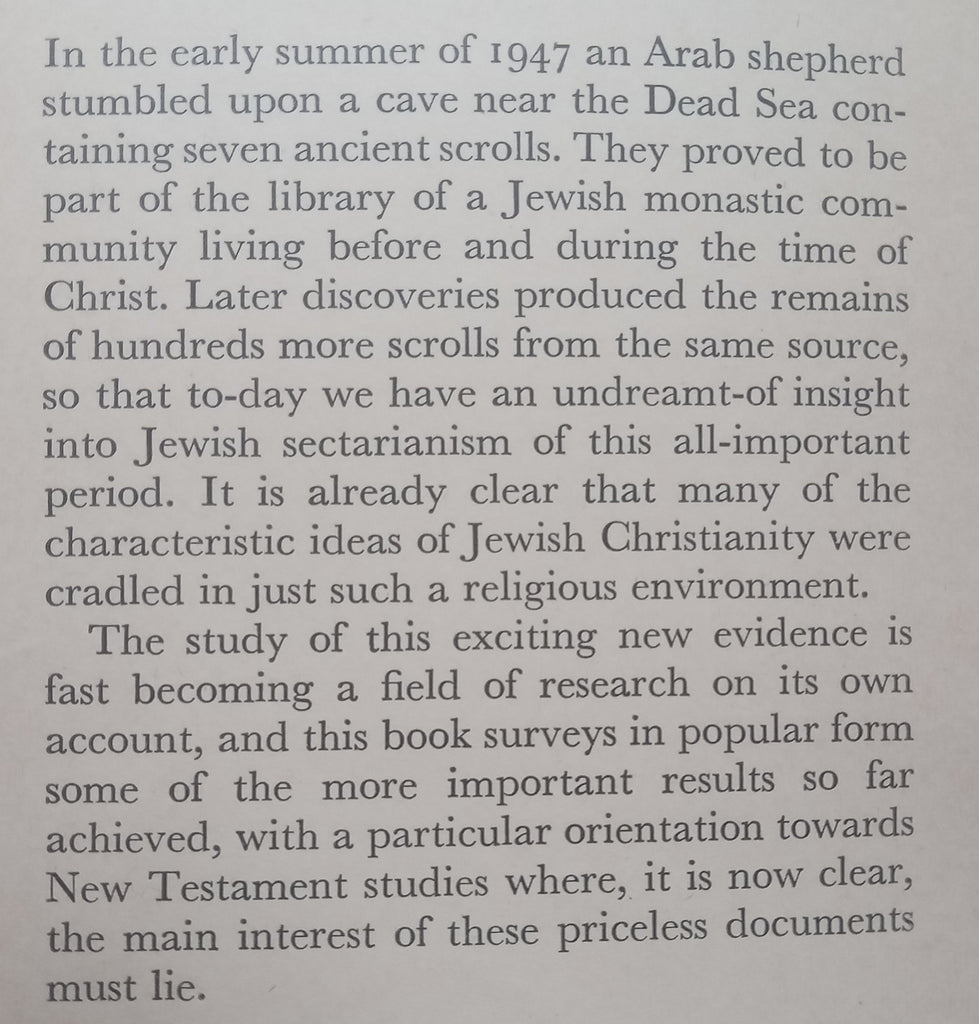 In the early summer of 1947 an Arab shepherd stumbled upon a cave near the Dead Sea containing seven ancient scrolls. They proved to be part of the library of a Jewish monastic community living before and during the time of Christ. Later discoveries produced the remains of hundreds more scrolls from the same source, so that to-day we have an undreamt-of insight into Jewish sectarianism of this all-important period. It is already clear that many of the characteristic ideas of Jewish Christianity were cradled in just such a religious environment.

The study of this exciting new evidence is fast becoming a field of research on its own account, and this book surveys in popular form some of the more important results so far achieved, with a particular orientation towards New Testament studies where, it is now clear, the main interest of these priceless documents must lie.